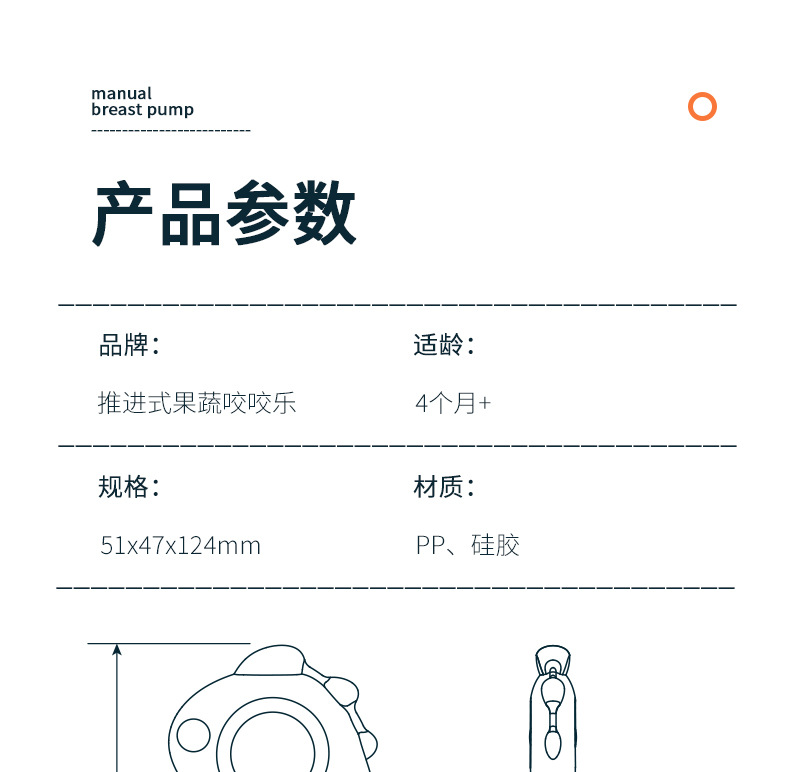 manual
breast pump

产品参数

品牌:

推进式果蔬咬咬乐

适龄:

4个月+

规格:

51x47x124mm

材质:

PP、硅胶